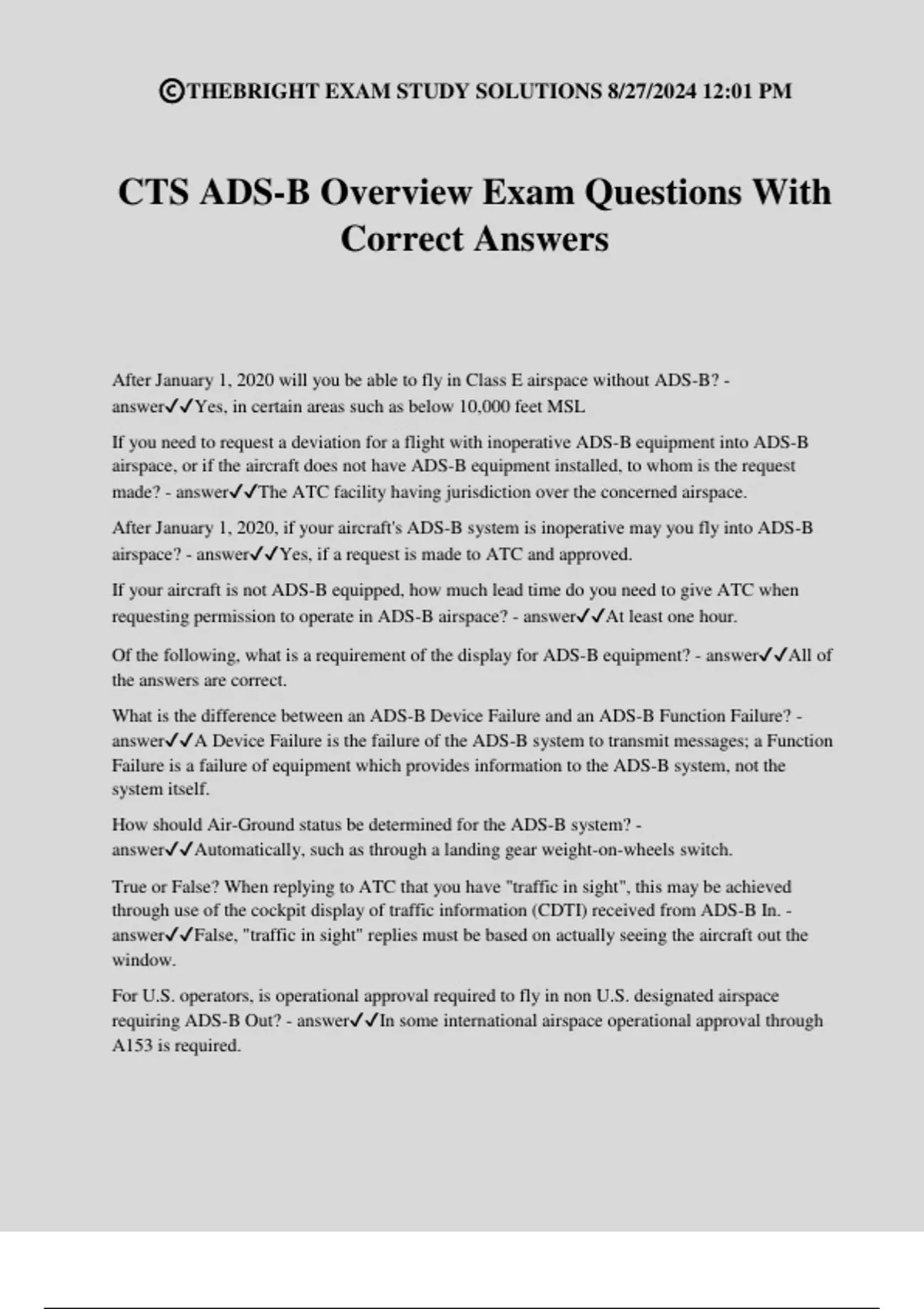 ©THEBRIGHT EXAM STUDY SOLUTIONS 8/27/2024 12:01 PM

CTS ADS-B Overview Exam Questions With Correct Answers

After January 1, 2020 will you be able to fly in Class E airspace without ADS-B? - answer✓✓Yes, in certain areas such as below 10,000 feet MSL

If you need to request a deviation for a flight with inoperative ADS-B equipment into ADS-B airspace, or if the aircraft does not have ADS-B equipment installed, to whom is the request made? - answer✓✓The ATC facility having jurisdiction over the concerned airspace.

After January 1, 2020, if your aircraft's ADS-B system is inoperative may you fly into ADS-B airspace? - answer✓✓Yes, if a request is made to ATC and approved.

If your aircraft is not ADS-B equipped, how much lead time do you need to give ATC when requesting permission to operate in ADS-B airspace? - answer✓✓At least one hour.

Of the following, what is a requirement of the display for ADS-B equipment? - answer✓✓All of the answers are correct.

What is the difference between an ADS-B Device Failure and an ADS-B Function Failure? - answer✓✓A Device Failure is the failure of the ADS-B system to transmit messages; a Function Failure is a failure of equipment which provides information to the ADS-B system, not the system itself.

How should Air-Ground status be determined for the ADS-B system? - answer✓✓Automatically, such as through a landing gear weight-on-wheels switch.

True or False? When replying to ATC that you have "traffic in sight", this may be achieved through use of the cockpit display of traffic information (CDTI) received from ADS-B In. - answer✓✓False, "traffic in sight" replies must be based on actually seeing the aircraft out the window.

For U.S. operators, is operational approval required to fly in non U.S. designated airspace requiring ADS-B Out? - answer✓✓In some international airspace operational approval through A153 is required.